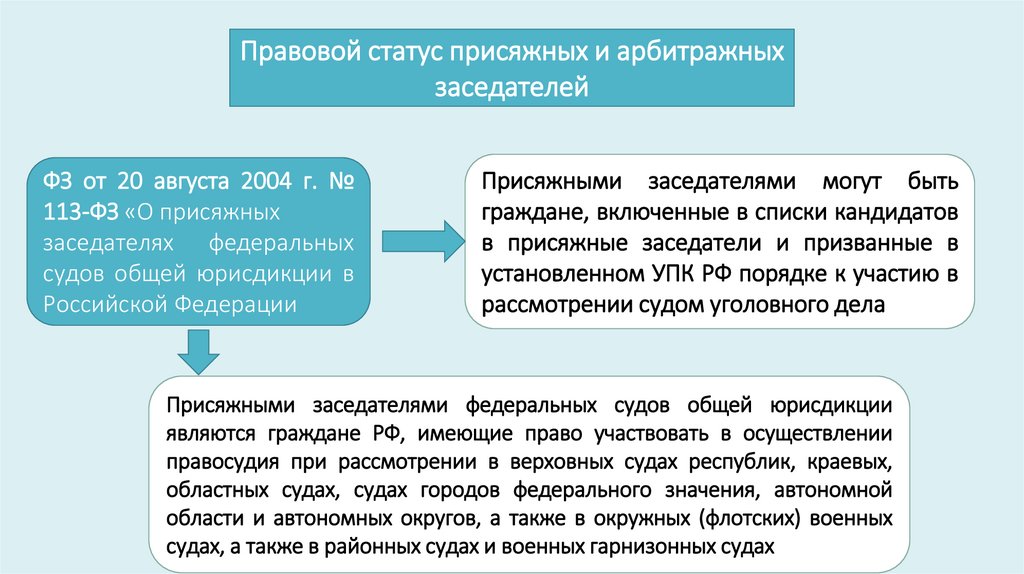 Правовой статус присяжных и арбитражных заседателей

ФЗ от 20 августа 2004 г. № 113-ФЗ «О присяжных заседателях федеральных судов общей юрисдикции в Российской Федерации

Присяжными заседателями могут быть граждане, включенные в списки кандидатов в присяжные заседатели и призванные в установленном УПК РФ порядке к участию в рассмотрении судом уголовного дела

Присяжными заседателями федеральных судов общей юрисдикции являются граждане РФ, имеющие право участвовать в осуществлении правосудия при рассмотрении в верховных судах республик, краевых, областных судах, судах городов федерального значения, автономной области и автономных округов, а также в окружных (флотских) военных судах, а также в районных судах и военных гарнизонных судах